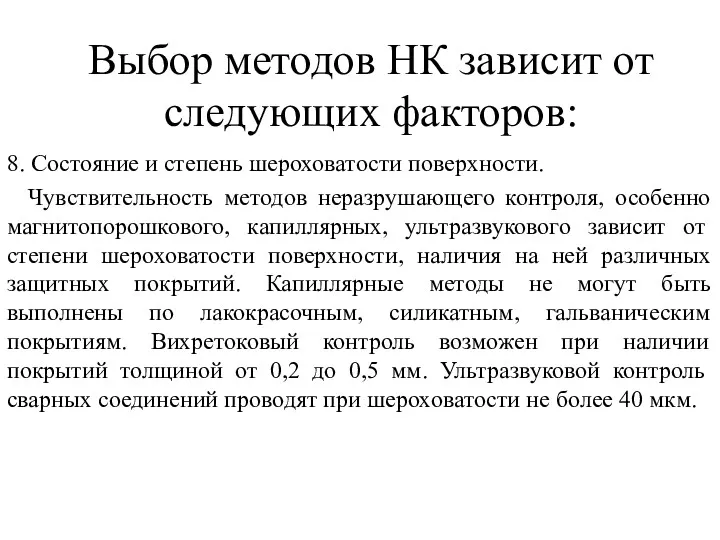 Выбор методов НК зависит от следующих факторов:

8. Состояние и степень шероховатости поверхности.

Чувствительность методов неразрушающего контроля, особенно магнитопорошкового, капиллярных, ультразвукового зависит от степени шероховатости поверхности, наличия на ней различных защитных покрытий. Капиллярные методы не могут быть выполнены по лакокрасочным, силикатным, гальваническим покрытиям. Вихретоковый контроль возможен при наличии покрытий толщиной от 0,2 до 0,5 мм. Ультразвуковой контроль сварных соединений проводят при шероховатости не более 40 мкм.